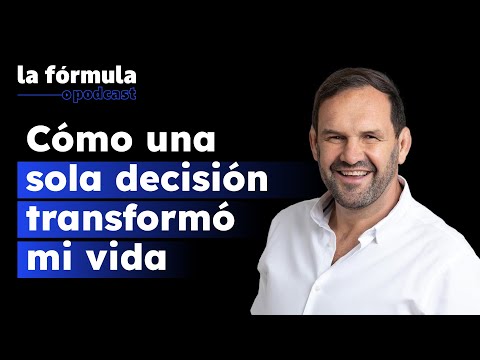 la fórmula
podcast

Cómo una sola decisión transformó mi vida